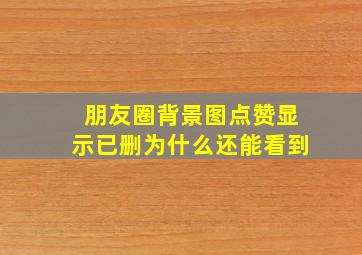 朋友圈背景图点赞显示已删为什么还能看到